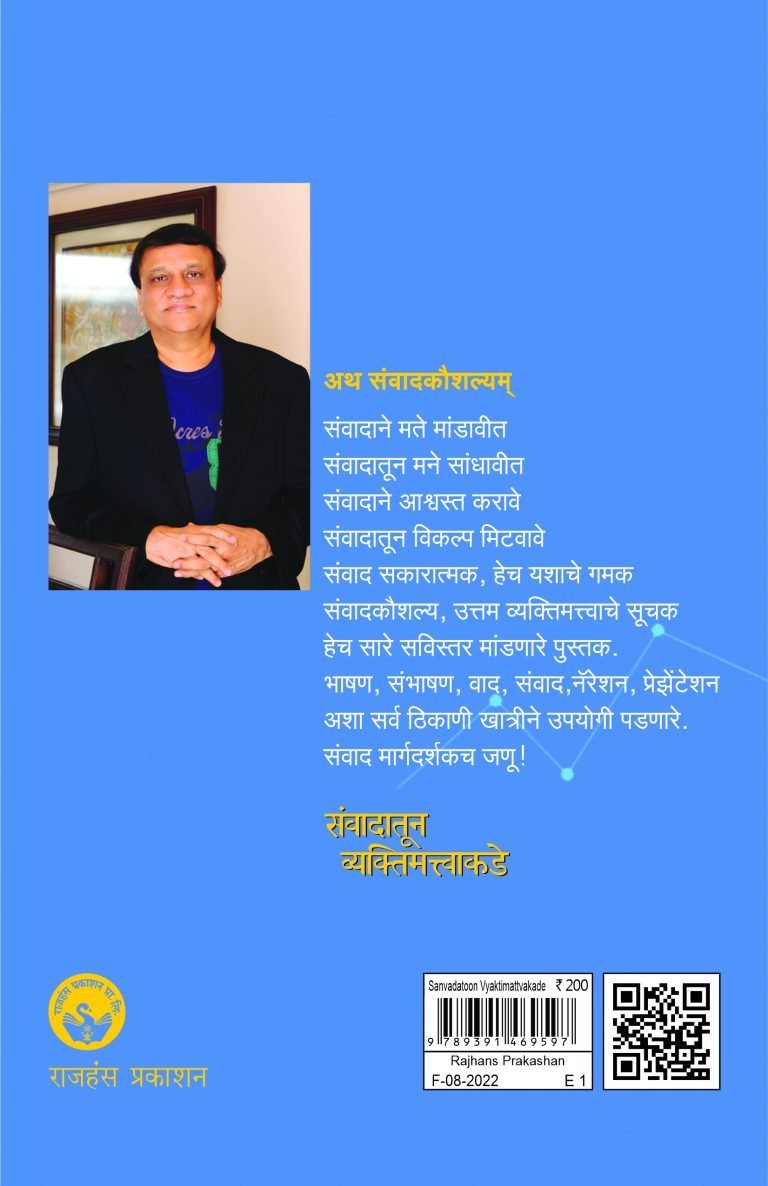 अथ संवादकौशल्यम्

संवादाने मते मांडावीत
संवादातून मने सांधावीत
संवादाने आश्वस्त करावे
संवादातून विकल्प मिटवावे
संवाद सकारात्मक, हेच यशाचे गमक
संवादकौशल्य, उत्तम व्यक्तिमत्त्वाचे सूचक
हेच सारे सविस्तर मांडणारे पुस्तक.
भाषण, संभाषण, वाद, संवाद,नॅरेशन, प्रेझेंटेशन
अशा सर्व ठिकाणी खात्रीने उपयोगी पडणारे.
संवाद मार्गदर्शकच जणू!

संवादातून
व्यक्तिमत्त्वाकडे

राजहंस प्रकाशन प्रा. लि.
राजहंस प्रकाशन

Sanvadatoon Vyaktimattvakade ₹ 200
9 789391 469597
Rajhans Prakashan
F-08-2022 E 1